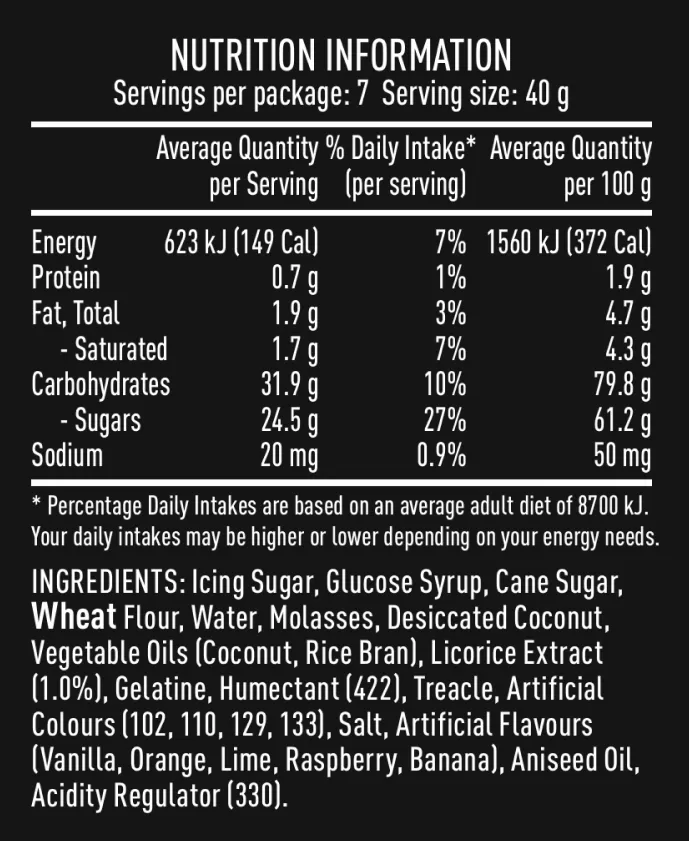 NUTRITION INFORMATION
Servings per package: 7 Serving size: 40 g

| | Average Quantity per Serving | % Daily Intake* (per serving) | Average Quantity per 100 g |
|---|---|---|---|
| Energy | 623 kJ (149 Cal) | 7% | 1560 kJ (372 Cal) |
| Protein | 0.7 g | 1% | 1.9 g |
| Fat, Total | 1.9 g | 3% | 4.7 g |
| - Saturated | 1.7 g | 7% | 4.3 g |
| Carbohydrates | 31.9 g | 10% | 79.8 g |
| - Sugars | 24.5 g | 27% | 61.2 g |
| Sodium | 20 mg | 0.9% | 50 mg |

* Percentage Daily Intakes are based on an average adult diet of 8700 kJ. Your daily intakes may be higher or lower depending on your energy needs.

INGREDIENTS: Icing Sugar, Glucose Syrup, Cane Sugar, Wheat Flour, Water, Molasses, Desiccated Coconut, Vegetable Oils (Coconut, Rice Bran), Licorice Extract (1.0%), Gelatine, Humectant (422), Treacle, Artificial Colours (102, 110, 129, 133), Salt, Artificial Flavours (Vanilla, Orange, Lime, Raspberry, Banana), Aniseed Oil, Acidity Regulator (330).